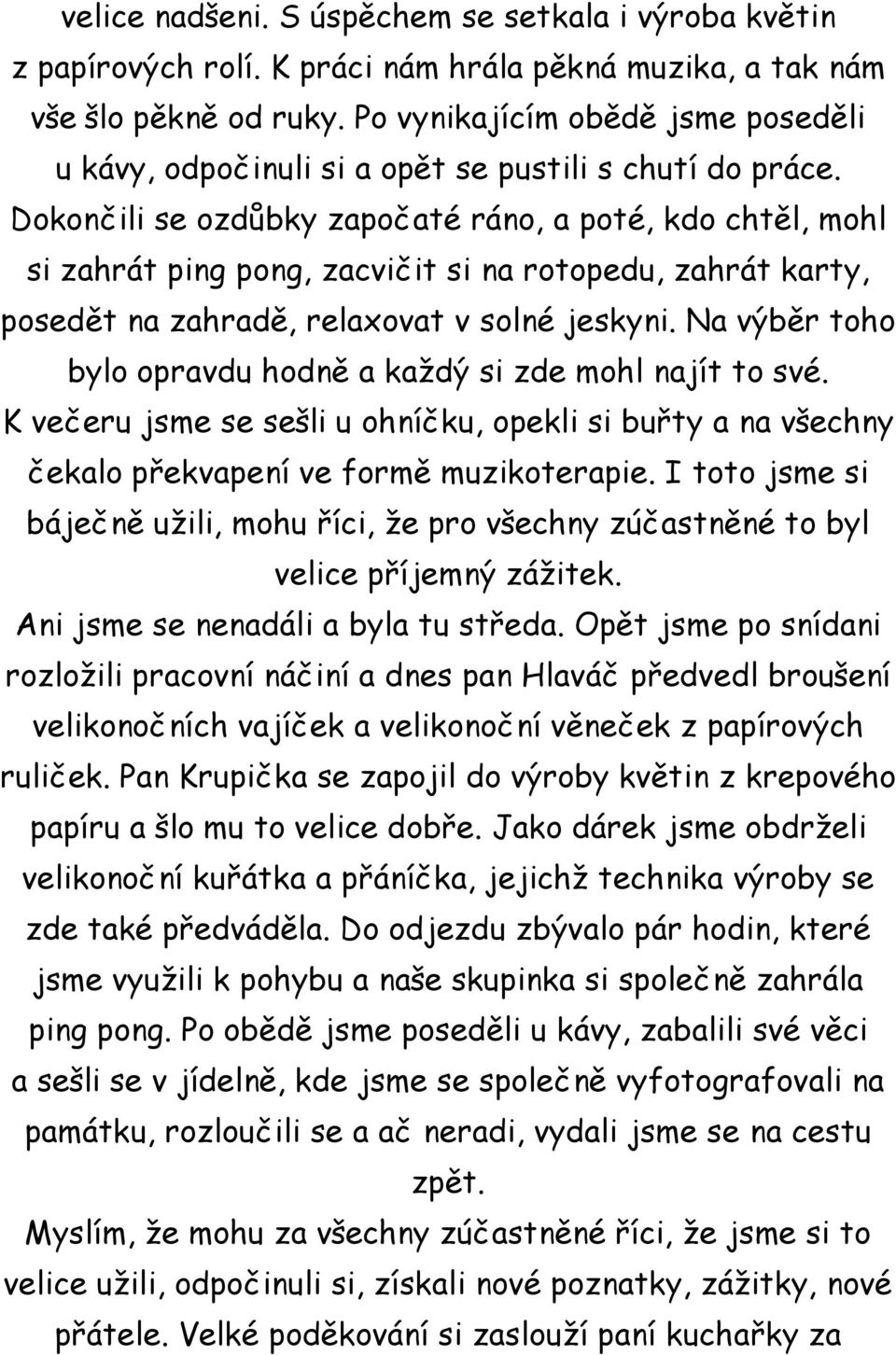 velice nadšeni. S úspěchem se setkala i výroba květin z papírových rolí. K práci nám hrála pěkná muzika, a tak nám vše šlo pěkně od ruky. Po vynikajícím obědě jsme poseděli u kávy, odpočinuli si a opět se pustili s chutí do práce. Dokončili se ozdůbky započaté ráno, a poté, kdo chtěl, mohl si zahrát ping pong, zacvičit si na rotopedu, zahrát karty, posedět na zahradě, relaxovat v solné jeskyni. Na výběr toho bylo opravdu hodně a každý si zde mohl najít to své. K večeru jsme se sešli u ohníčku, opekli si buřty a na všechny čekalo překvapení ve formě muzikoterapie. I toto jsme si báječně užili, mohu říci, že pro všechny zúčastněné to byl velice příjemný zážitek.
Ani jsme se nenadáli a byla tu středa. Opět jsme po snídani rozložili pracovní náčiní a dnes pan Hlaváč předvedl broušení velikonočních vajíček a velikonoční věneček z papírových ruliček. Pan Krupička se zapojil do výroby květin z krepového papíru a šlo mu to velice dobře. Jako dárek jsme obdrželi velikonoční kuřátka a přáníčka, jejichž technika výroby se zde také předváděla. Do odjezdu zbývalo pár hodin, které jsme využili k pohybu a naše skupinka si společně zahrála ping pong. Po obědě jsme poseděli u kávy, zabalili své věci a sešli se v jídelně, kde jsme se společně vyfotografovali na památku, rozloučili se a ač neradi, vydali jsme se na cestu zpět.
Myslím, že mohu za všechny zúčastněné říci, že jsme si to velice užili, odpočinuli si, získali nové poznatky, zážitky, nové přátele. Velké poděkování si zaslouží paní kuchařky za